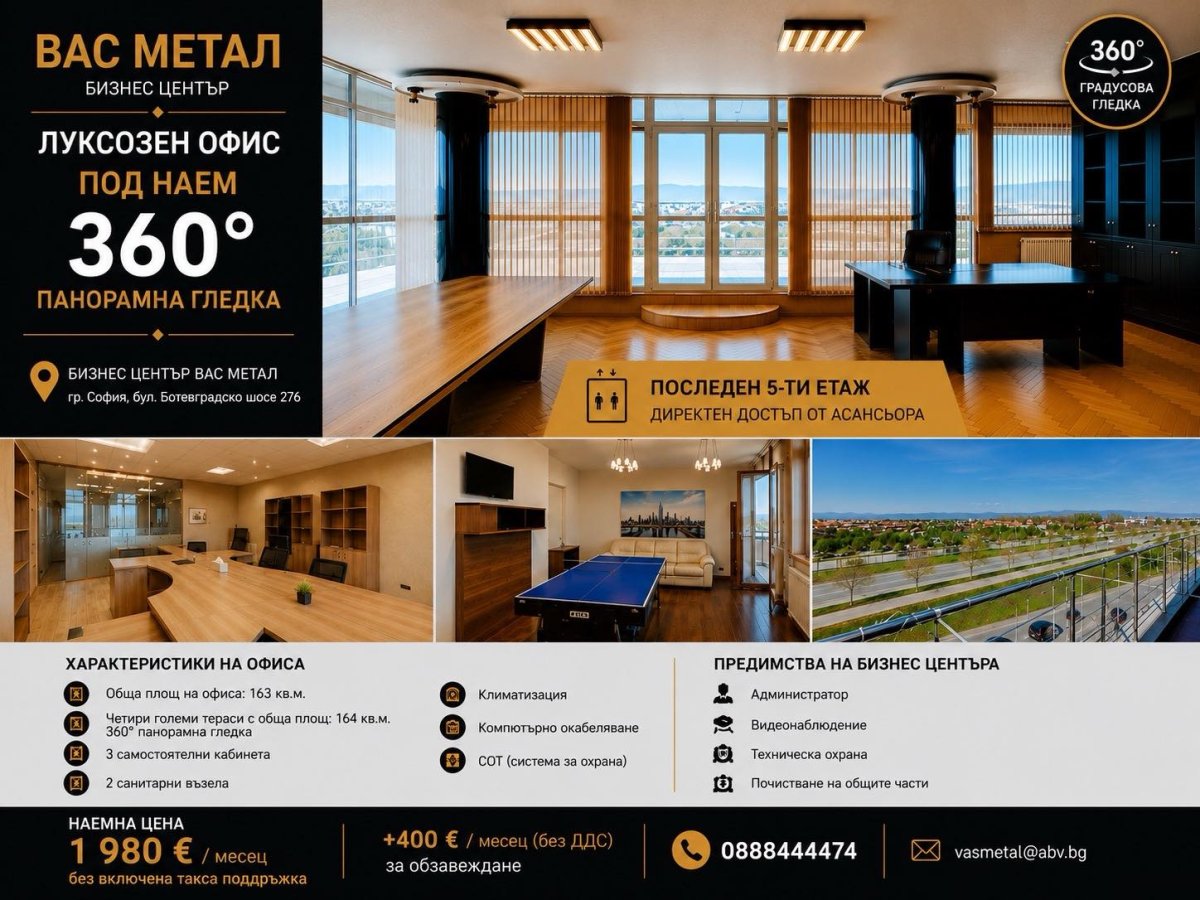 ВАС МЕТАЛ
БИЗНЕС ЦЕНТЪР

ЛУКСОЗЕН ОФИС
ПОД НАЕМ
360°
ПАНОРАМНА ГЛЕДКА

БИЗНЕС ЦЕНТЪР ВАС МЕТАЛ
гр. София, бул. Ботевградско шосе 276

360°
ГРАДУСОВА ГЛЕДКА

ПОСЛЕДЕН 5-ТИ ЕТАЖ
ДИРЕКТЕН ДОСТЪП ОТ АСАНСЬОРА

ХАРАКТЕРИСТИКИ НА ОФИСА
Обща площ на офиса: 163 кв.м.
Четири големи тераси с обща площ: 164 кв.м. 360° панорамна гледка
3 самостоятелни кабинета
2 санитарни възела
Климатизация
Компютърно окабеляване
СОТ (система за охрана)

ПРЕДИМСТВА НА БИЗНЕС ЦЕНТЪРА
Администратор
Видеонаблюдение
Техническа охрана
Почистване на общите части

НАЕМНА ЦЕНА
1 980 € / месец
без включена такса поддръжка

+400 € / месец (без ДДС)
за обзавеждане

0888444474

vasmetal@abv.bg